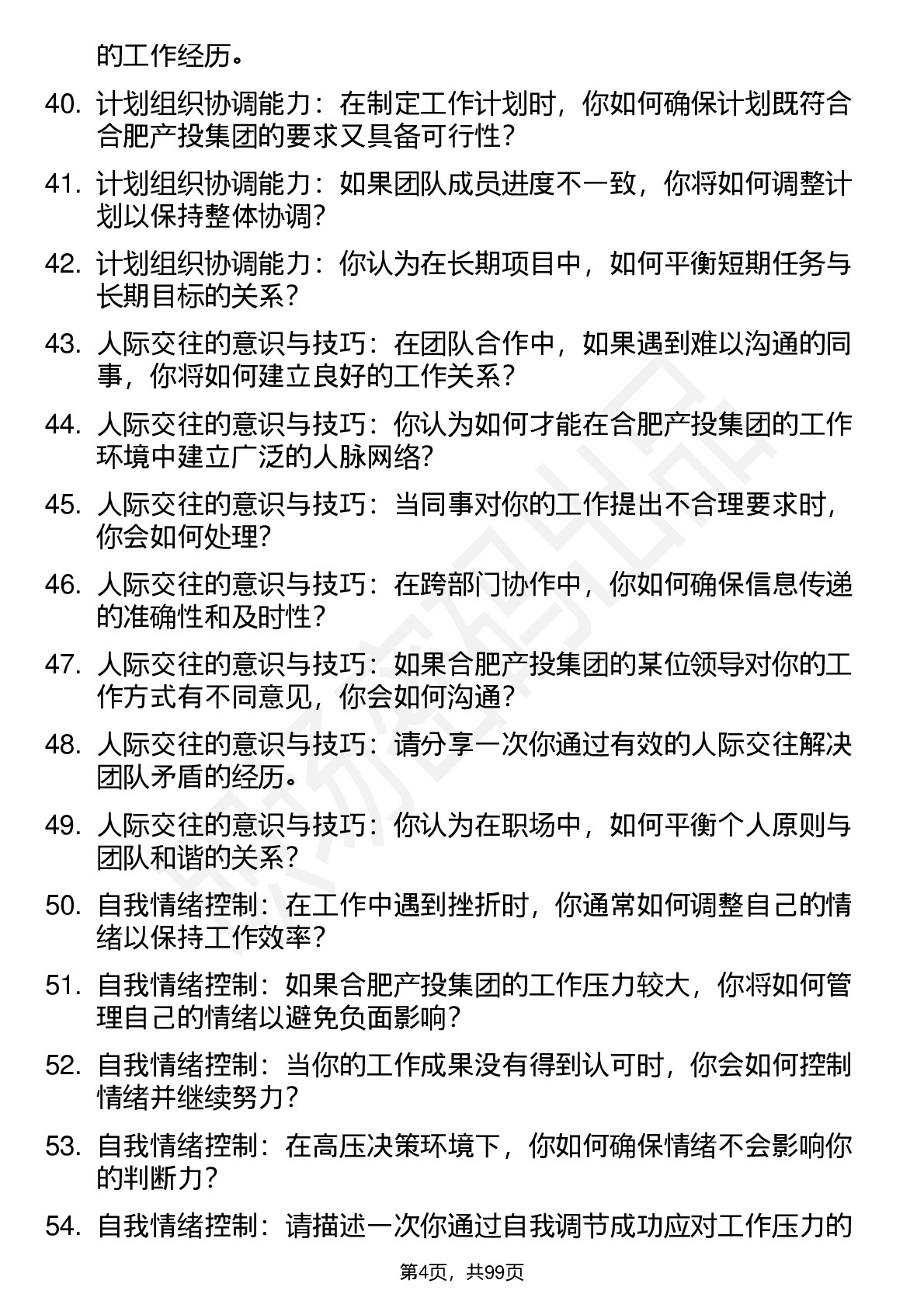 的工作经历。

40. 计划组织协调能力：在制定工作计划时，你如何确保计划既符合合肥产投集团的要求又具备可行性？

41. 计划组织协调能力：如果团队成员进度不一致，你将如何调整计划以保持整体协调？

42. 计划组织协调能力：你认为在长期项目中，如何平衡短期任务与长期目标的关系？

43. 人际交往的意识与技巧：在团队合作中，如果遇到难以沟通的同事，你将如何建立良好的工作关系？

44. 人际交往的意识与技巧：你认为如何才能在合肥产投集团的工作环境中建立广泛的人脉网络？

45. 人际交往的意识与技巧：当同事对你的工作提出不合理要求时，你会如何处理？

46. 人际交往的意识与技巧：在跨部门协作中，你如何确保信息传递的准确性和及时性？

47. 人际交往的意识与技巧：如果合肥产投集团的某位领导对你的工作方式有不同意见，你会如何沟通？

48. 人际交往的意识与技巧：请分享一次你通过有效的人际交往解决团队矛盾的经历。

49. 人际交往的意识与技巧：你认为在职场中，如何平衡个人原则与团队和谐的关系？

50. 自我情绪控制：在工作中遇到挫折时，你通常如何调整自己的情绪以保持工作效率？

51. 自我情绪控制：如果合肥产投集团的工作压力较大，你将如何管理自己的情绪以避免负面影响？

52. 自我情绪控制：当你的工作成果没有得到认可时，你会如何控制情绪并继续努力？

53. 自我情绪控制：在高压决策环境下，你如何确保情绪不会影响你的判断力？

54. 自我情绪控制：请描述一次你通过自我调节成功应对工作压力的

第4页，共99页